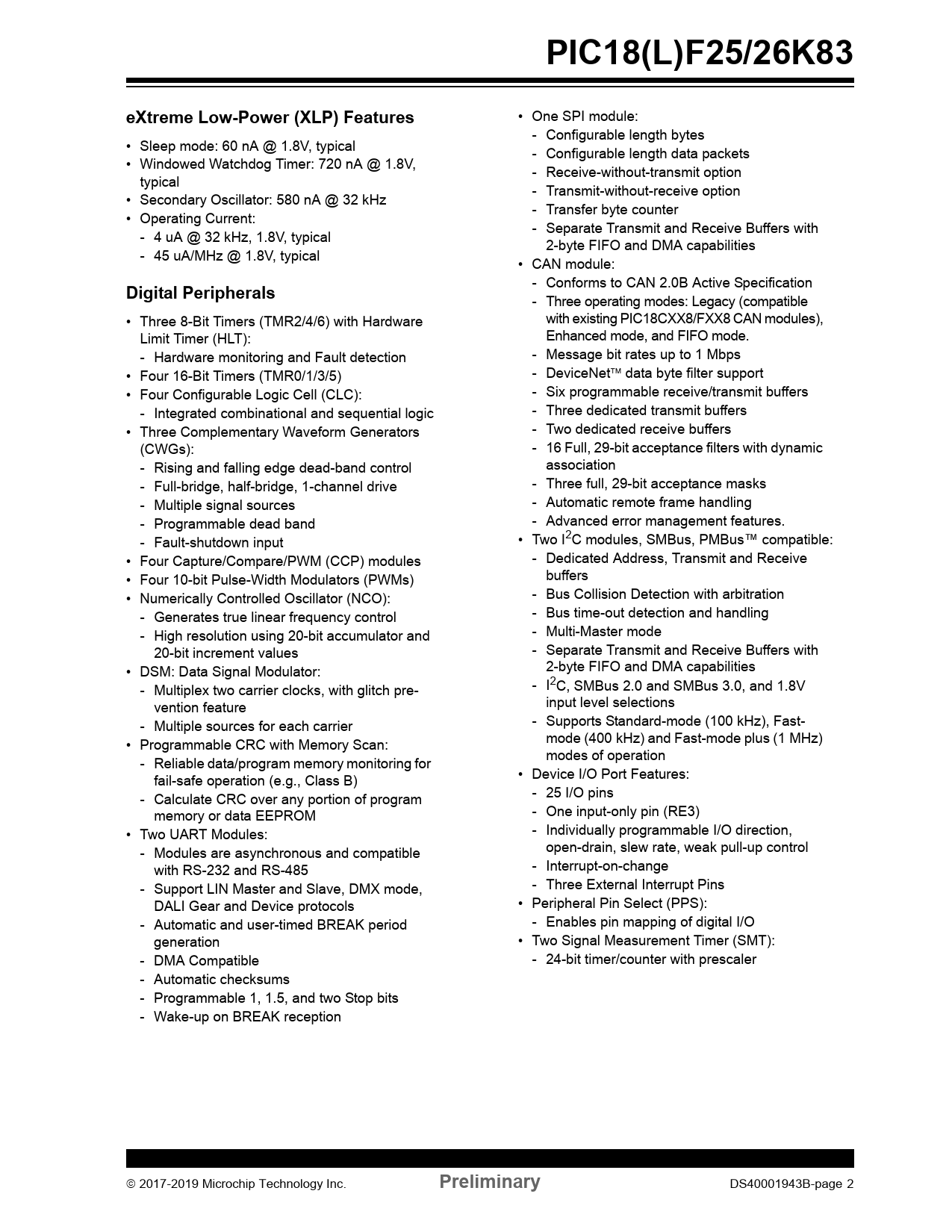 PIC18(L)F25/26K83

eXtreme Low-Power (XLP) Features

• Sleep mode: 60 nA @ 1.8V, typical
• Windowed Watchdog Timer: 720 nA @ 1.8V, typical
• Secondary Oscillator: 580 nA @ 32 kHz
• Operating Current:
 - 4 uA @ 32 kHz, 1.8V, typical
 - 45 uA/MHz @ 1.8V, typical

Digital Peripherals

• Three 8-Bit Timers (TMR2/4/6) with Hardware Limit Timer (HLT):
 - Hardware monitoring and Fault detection
• Four 16-Bit Timers (TMR0/1/3/5)
• Four Configurable Logic Cell (CLC):
 - Integrated combinational and sequential logic
• Three Complementary Waveform Generators (CWGs):
 - Rising and falling edge dead-band control
 - Full-bridge, half-bridge, 1-channel drive
 - Multiple signal sources
 - Programmable dead band
 - Fault-shutdown input
• Four Capture/Compare/PWM (CCP) modules
• Four 10-bit Pulse-Width Modulators (PWMs)
• Numerically Controlled Oscillator (NCO):
 - Generates true linear frequency control
 - High resolution using 20-bit accumulator and 20-bit increment values
• DSM: Data Signal Modulator:
 - Multiplex two carrier clocks, with glitch prevention feature
 - Multiple sources for each carrier
• Programmable CRC with Memory Scan:
 - Reliable data/program memory monitoring for fail-safe operation (e.g., Class B)
 - Calculate CRC over any portion of program memory or data EEPROM
• Two UART Modules:
 - Modules are asynchronous and compatible with RS-232 and RS-485
 - Support LIN Master and Slave, DMX mode, DALI Gear and Device protocols
 - Automatic and user-timed BREAK period generation
 - DMA Compatible
 - Automatic checksums
 - Programmable 1, 1.5, and two Stop bits
 - Wake-up on BREAK reception

• One SPI module:
 - Configurable length bytes
 - Configurable length data packets
 - Receive-without-transmit option
 - Transmit-without-receive option
 - Transfer byte counter
 - Separate Transmit and Receive Buffers with 2-byte FIFO and DMA capabilities
• CAN module:
 - Conforms to CAN 2.0B Active Specification
 - Three operating modes: Legacy (compatible with existing PIC18CXX8/FXX8 CAN modules), Enhanced mode, and FIFO mode.
 - Message bit rates up to 1 Mbps
 - DeviceNet™ data byte filter support
 - Six programmable receive/transmit buffers
 - Three dedicated transmit buffers
 - Two dedicated receive buffers
 - 16 Full, 29-bit acceptance filters with dynamic association
 - Three full, 29-bit acceptance masks
 - Automatic remote frame handling
 - Advanced error management features.
• Two $I^2C$ modules, SMBus, PMBus™ compatible:
 - Dedicated Address, Transmit and Receive buffers
 - Bus Collision Detection with arbitration
 - Bus time-out detection and handling
 - Multi-Master mode
 - Separate Transmit and Receive Buffers with 2-byte FIFO and DMA capabilities
 - $I^2C$, SMBus 2.0 and SMBus 3.0, and 1.8V input level selections
 - Supports Standard-mode (100 kHz), Fast-mode (400 kHz) and Fast-mode plus (1 MHz) modes of operation
• Device I/O Port Features:
 - 25 I/O pins
 - One input-only pin (RE3)
 - Individually programmable I/O direction, open-drain, slew rate, weak pull-up control
 - Interrupt-on-change
 - Three External Interrupt Pins
• Peripheral Pin Select (PPS):
 - Enables pin mapping of digital I/O
• Two Signal Measurement Timer (SMT):
 - 24-bit timer/counter with prescaler

© 2017-2019 Microchip Technology Inc. Preliminary DS40001943B-page 2